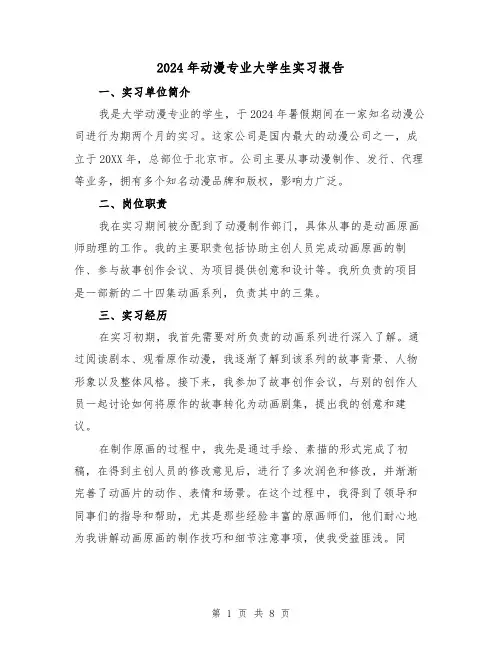 2024年动漫专业大学生实习报告

一、实习单位简介

我是大学动漫专业的学生，于2024年暑假期间在一家知名动漫公司进行为期两个月的实习。这家公司是国内最大的动漫公司之一，成立于20XX年，总部位于北京市。公司主要从事动漫制作、发行、代理等业务，拥有多个知名动漫品牌和版权，影响力广泛。

二、岗位职责

我在实习期间被分配到了动漫制作部门，具体从事的是动画原画师助理的工作。我的主要职责包括协助主创人员完成动画原画的制作、参与故事创作会议、为项目提供创意和设计等。我所负责的项目是一部新的二十四集动画系列，负责其中的三集。

三、实习经历

在实习初期，我首先需要对所负责的动画系列进行深入了解。通过阅读剧本、观看原作动漫，我逐渐了解到该系列的故事背景、人物形象以及整体风格。接下来，我参加了故事创作会议，与别的创作人员一起讨论如何将原作的故事转化为动画剧集，提出我的创意和建议。

在制作原画的过程中，我先是通过手绘、素描的形式完成了初稿，在得到主创人员的修改意见后，进行了多次润色和修改，并渐渐完善了动画片的动作、表情和场景。在这个过程中，我得到了领导和同事们的指导和帮助，尤其是那些经验丰富的原画师们，他们耐心地为我讲解动画原画的制作技巧和细节注意事项，使我受益匪浅。同

第 1 页 共 8 页